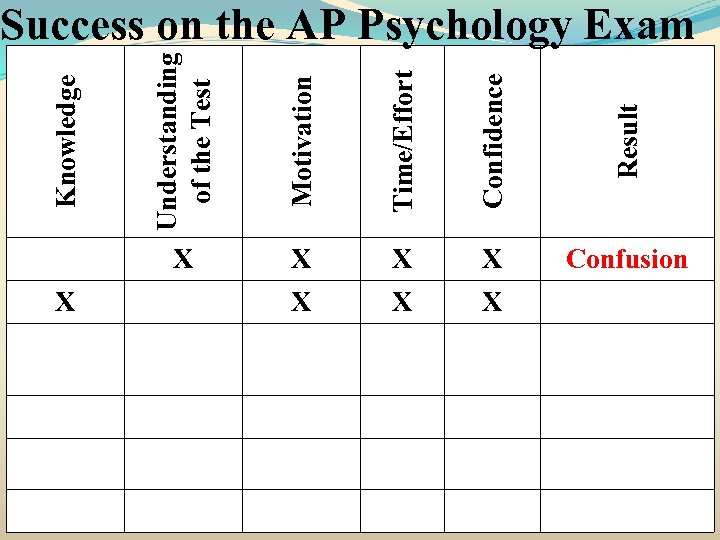 Success on the AP Psychology Exam

| Knowledge | Understanding of the Test | Motivation | Time/Effort | Confidence | Result |
|---|---|---|---|---|---|
| | X | X | X | X | Confusion |
| X | | X | X | X | |
| | | | | | |
| | | | | | |
| | | | | | |
| | | | | | |